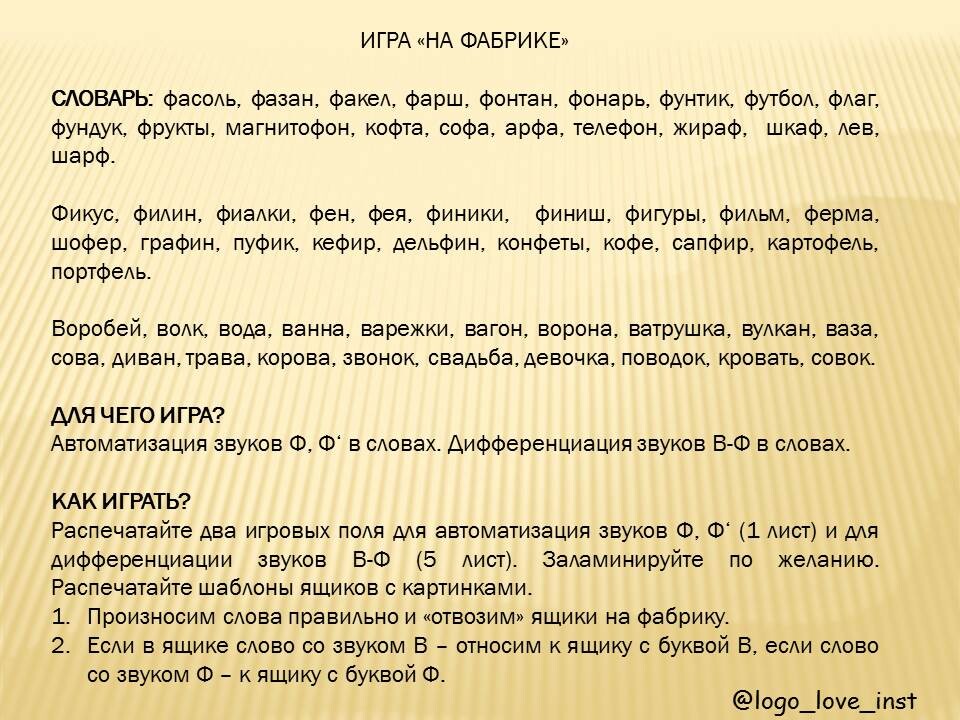 ИГРА «НА ФАБРИКЕ»

СЛОВАРЬ: фасоль, фазан, факел, фарш, фонтан, фонарь, фунтик, футбол, флаг, фундук, фрукты, магнитофон, кофта, софа, арфа, телефон, жираф, шкаф, лев, шарф.

Фикус, филин, фиалки, фен, фея, финики, финиш, фигуры, фильм, ферма, шофер, графин, пуфик, кефир, дельфин, конфеты, кофе, сапфир, картофель, портфель.

Воробей, волк, вода, ванна, варежки, вагон, ворона, ватрушка, вулкан, ваза, сова, диван, трава, корова, звонок, свадьба, девочка, поводок, кровать, совок.

ДЛЯ ЧЕГО ИГРА?
Автоматизация звуков Ф, Ф‘ в словах. Дифференциация звуков В-Ф в словах.

КАК ИГРАТЬ?
Распечатайте два игровых поля для автоматизация звуков Ф, Ф‘ (1 лист) и для дифференциации звуков В-Ф (5 лист). Заламинируйте по желанию. Распечатайте шаблоны ящиков с картинками.
1. Произносим слова правильно и «отвозим» ящики на фабрику.
2. Если в ящике слово со звуком В – относим к ящику с буквой В, если слово со звуком Ф – к ящику с буквой Ф.

@logo_love_inst